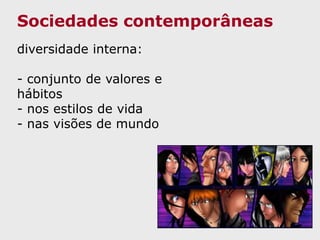 Sociedades contemporâneas

diversidade interna:

- conjunto de valores e hábitos
- nos estilos de vida
- nas visões de mundo